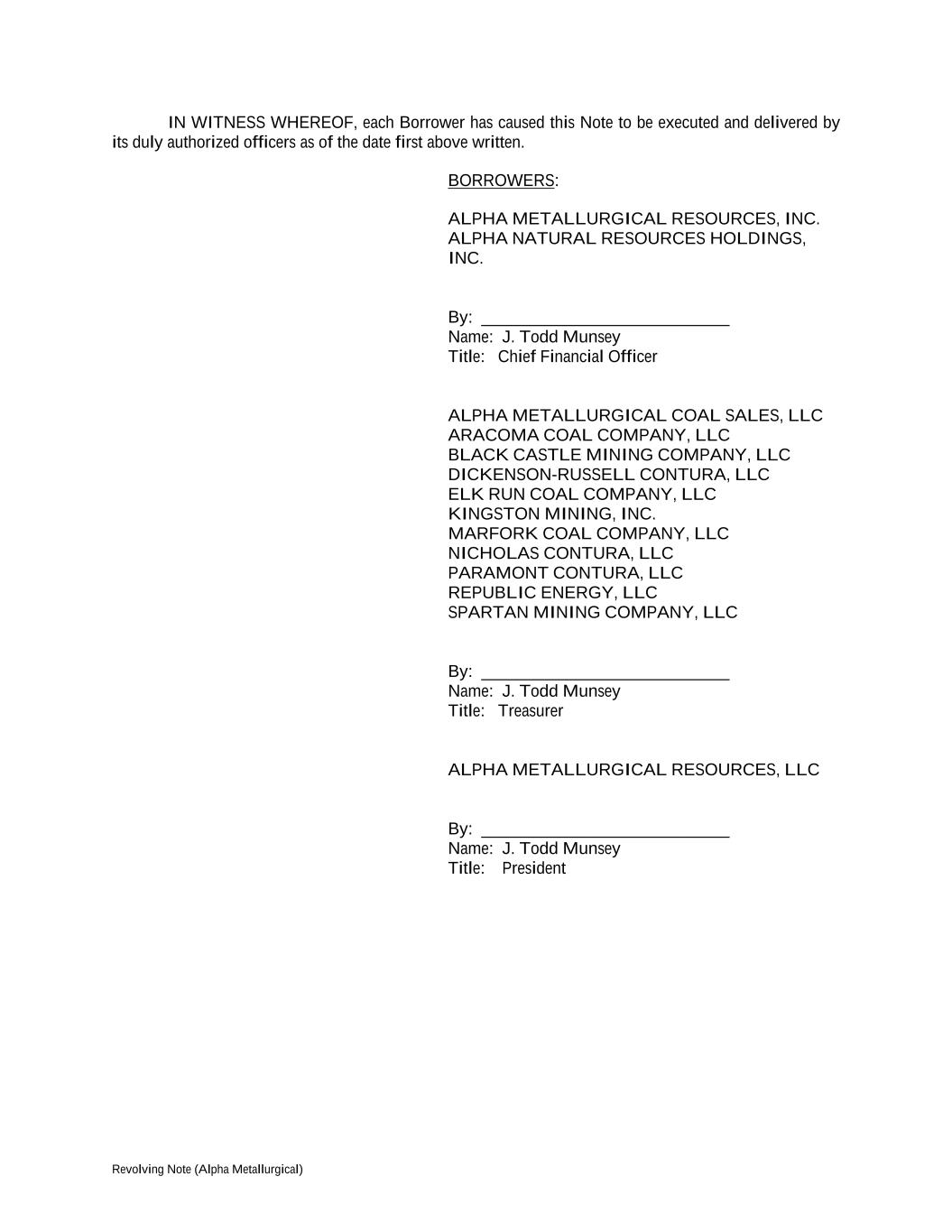 IN WITNESS WHEREOF, each Borrower has caused this Note to be executed and delivered by its duly authorized officers as of the date first above written.

BORROWERS:

ALPHA METALLURGICAL RESOURCES, INC.
ALPHA NATURAL RESOURCES HOLDINGS, INC.

By: ___________________________
Name: J. Todd Munsey
Title: Chief Financial Officer

ALPHA METALLURGICAL COAL SALES, LLC
ARACOMA COAL COMPANY, LLC
BLACK CASTLE MINING COMPANY, LLC
DICKENSON-RUSSELL CONTURA, LLC
ELK RUN COAL COMPANY, LLC
KINGSTON MINING, INC.
MARFORK COAL COMPANY, LLC
NICHOLAS CONTURA, LLC
PARAMONT CONTURA, LLC
REPUBLIC ENERGY, LLC
SPARTAN MINING COMPANY, LLC

By: ___________________________
Name: J. Todd Munsey
Title: Treasurer

ALPHA METALLURGICAL RESOURCES, LLC

By: ___________________________
Name: J. Todd Munsey
Title: President

Revolving Note (Alpha Metallurgical)